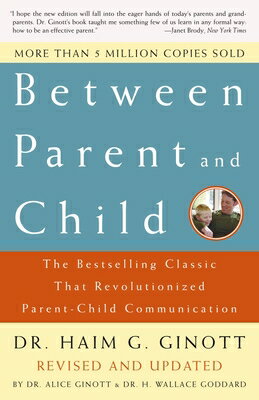 "I hope the new edition will fall into the eager hands of today's parents and grandparents. Dr. Ginott's book taught me something few of us learn in any formal way: how to be an effective parent."
—Janet Brody, New York Times

MORE THAN 5 MILLION COPIES SOLD

Between Parent and Child

The Bestselling Classic That Revolutionized Parent-Child Communication

DR. HAIM G. GINOTT

REVISED AND UPDATED

BY DR. ALICE GINOTT & DR. H. WALLACE GODDARD